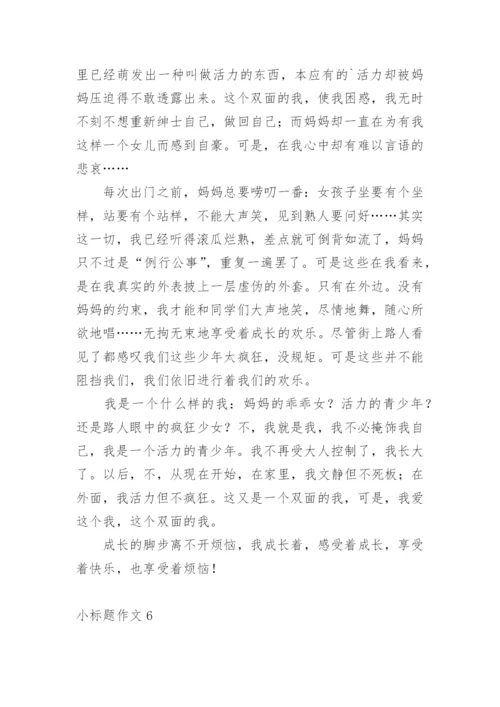 里已经萌发出一种叫做活力的东西，本应有的`活力却被妈妈压迫得不敢透露出来。这个双面的我，使我困惑，我无时不刻不想重新绅士自己，做回自己；而妈妈却一直在为有我这样一个女儿而感到自豪。可是，在我心中却有难以言语的悲哀……

每次出门之前，妈妈总要唠叨一番：女孩子坐要有个坐样，站要有个站样，不能大声笑，见到熟人要问好……其实这一切，我已经听得滚瓜烂熟，差点就可倒背如流了，妈妈只不过是“例行公事”，重复一遍罢了。可是这些在我看来，是在我真实的外表披上一层虚伪的外套。只有在外边。没有妈妈的约束，我才能和同学们大声地笑，尽情地舞，随心所欲地唱……无拘无束地享受着成长的欢乐。尽管街上路人看见了都感叹我们这些少年太疯狂，没规矩。可是这些并不能阻挡我们，我们依旧进行着我们的欢乐。

我是一个什么样的我：妈妈的乖乖女？活力的青少年？还是路人眼中的疯狂少女？不，我就是我，我不必掩饰我自己，我是一个活力的青少年。我不再受大人控制了，我长大了。以后，不，从现在开始，在家里，我文静但不死板；在外面，我活力但不疯狂。这又是一个双面的我，可是，我爱这个我，这个双面的我。

成长的脚步离不开烦恼，我成长着，感受着成长，享受着快乐，也享受着烦恼！

小标题作文 6